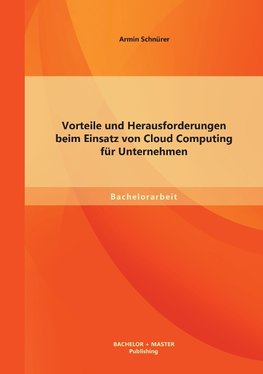 Armin Schnürer

Vorteile und Herausforderungen beim Einsatz von Cloud Computing für Unternehmen

Bachelorarbeit

BACHELOR + MASTER
Publishing